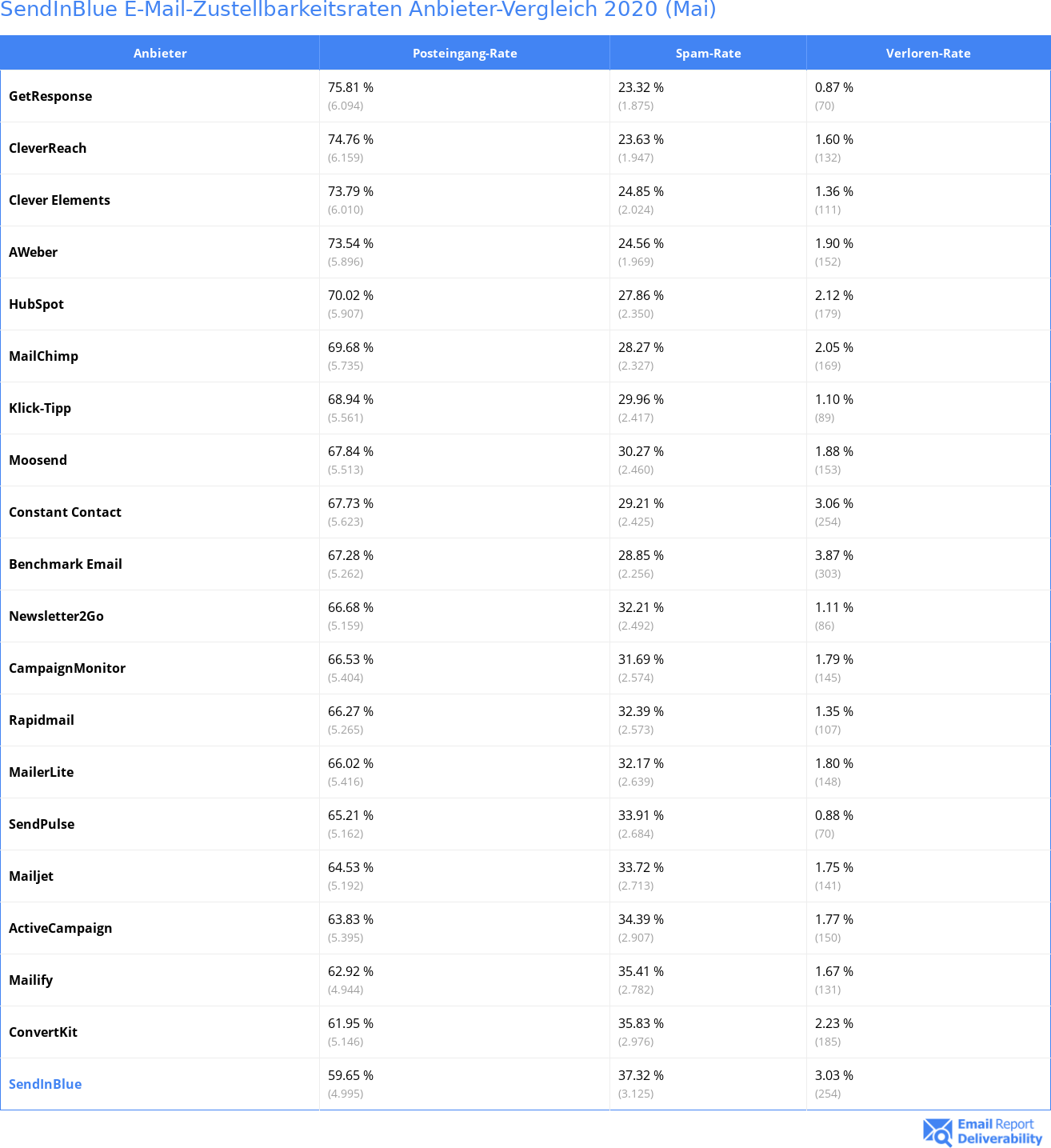 SendInBlue E-Mail-Zustellbarkeitsraten Anbieter-Vergleich 2020 (Mai)

| Anbieter | Posteingang-Rate | Spam-Rate | Verloren-Rate |
|---|---|---|---|
| GetResponse | 75.81 % (6.094) | 23.32 % (1.875) | 0.87 % (70) |
| CleverReach | 74.76 % (6.159) | 23.63 % (1.947) | 1.60 % (132) |
| Clever Elements | 73.79 % (6.010) | 24.85 % (2.024) | 1.36 % (111) |
| AWeber | 73.54 % (5.896) | 24.56 % (1.969) | 1.90 % (152) |
| HubSpot | 70.02 % (5.907) | 27.86 % (2.350) | 2.12 % (179) |
| MailChimp | 69.68 % (5.735) | 28.27 % (2.327) | 2.05 % (169) |
| Klick-Tipp | 68.94 % (5.561) | 29.96 % (2.417) | 1.10 % (89) |
| Moosend | 67.84 % (5.513) | 30.27 % (2.460) | 1.88 % (153) |
| Constant Contact | 67.73 % (5.623) | 29.21 % (2.425) | 3.06 % (254) |
| Benchmark Email | 67.28 % (5.262) | 28.85 % (2.256) | 3.87 % (303) |
| Newsletter2Go | 66.68 % (5.159) | 32.21 % (2.492) | 1.11 % (86) |
| CampaignMonitor | 66.53 % (5.404) | 31.69 % (2.574) | 1.79 % (145) |
| Rapidmail | 66.27 % (5.265) | 32.39 % (2.573) | 1.35 % (107) |
| MailerLite | 66.02 % (5.416) | 32.17 % (2.639) | 1.80 % (148) |
| SendPulse | 65.21 % (5.162) | 33.91 % (2.684) | 0.88 % (70) |
| Mailjet | 64.53 % (5.192) | 33.72 % (2.713) | 1.75 % (141) |
| ActiveCampaign | 63.83 % (5.395) | 34.39 % (2.907) | 1.77 % (150) |
| Mailify | 62.92 % (4.944) | 35.41 % (2.782) | 1.67 % (131) |
| ConvertKit | 61.95 % (5.146) | 35.83 % (2.976) | 2.23 % (185) |
| SendInBlue | 59.65 % (4.995) | 37.32 % (3.125) | 3.03 % (254) |

Email Report Deliverability